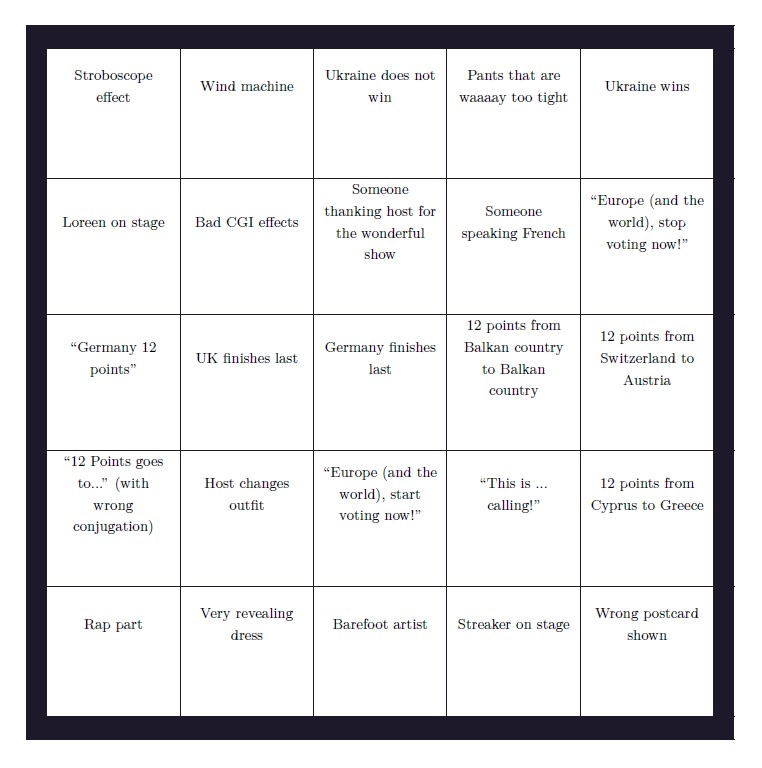 | | | | | |
|---|---|---|---|---|
| Stroboscope effect | Wind machine | Ukraine does not win | Pants that are waaaay too tight | Ukraine wins |
| Loreen on stage | Bad CGI effects | Someone thanking host for the wonderful show | Someone speaking French | “Europe (and the world), stop voting now!” |
| “Germany 12 points” | UK finishes last | Germany finishes last | 12 points from Balkan country to Balkan country | 12 points from Switzerland to Austria |
| “12 Points goes to...” (with wrong conjugation) | Host changes outfit | “Europe (and the world), start voting now!” | “This is ... calling!” | 12 points from Cyprus to Greece |
| Rap part | Very revealing dress | Barefoot artist | Streaker on stage | Wrong postcard shown |